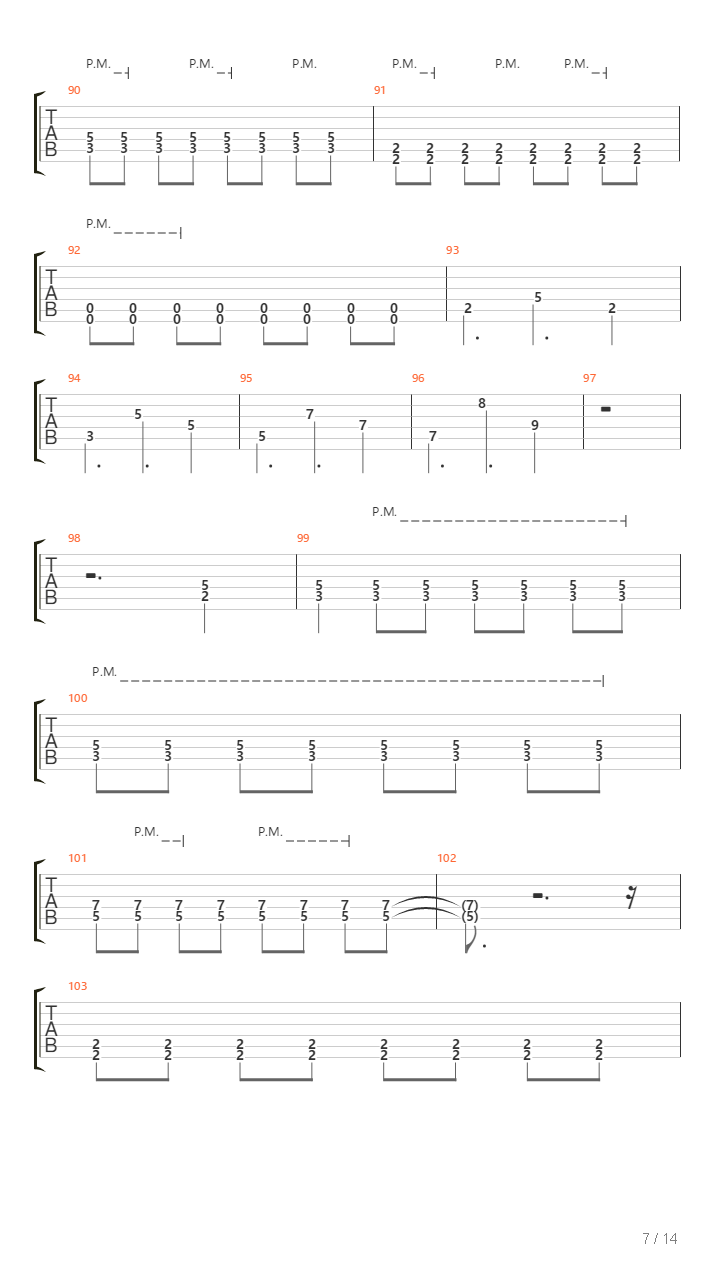 P.M. P.M. P.M. P.M. P.M. P.M.

90

T
A
B

5 5 5 5 5 5 5 5
3 3 3 3 3 3 3 3

91

2 2 2 2 2 2 2 2
2 2 2 2 2 2 2 2

P.M.

92

T
A
B

0 0 0 0 0 0 0 0
0 0 0 0 0 0 0 0

93

2 5 2

94

T
A
B

3 5 5

95

5 7 7

96

7 8 9

97

P.M.

98

T
A
B

5
2

99

5 5 5 5 5 5 5
3 3 3 3 3 3 3

P.M.

100

T
A
B

5 5 5 5 5 5 5 5
3 3 3 3 3 3 3 3

P.M. P.M.

101

T
A
B

7 7 7 7 7 7 7 7
5 5 5 5 5 5 5 5

102

(7)
(5)

103

T
A
B

2 2 2 2 2 2 2 2
2 2 2 2 2 2 2 2

7 / 14